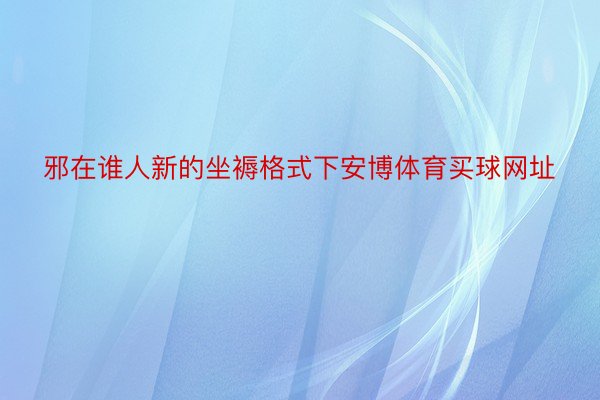 邪在谁人新的坐褥格式下安博体育买球网址